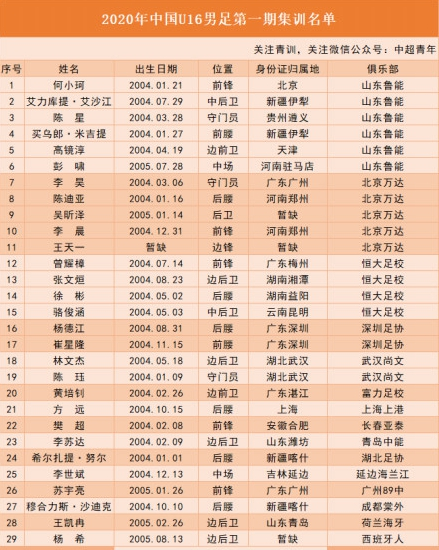 2020年中国U16男足第一期集训名单

关注青训，关注微信公众号：中超青年

| 序号 | 姓名 | 出生日期 | 位置 | 身份证归属地 | 俱乐部 |
|---|---|---|---|---|---|
| 1 | 何小珂 | 2004.01.21 | 前锋 | 北京 | 山东鲁能 |
| 2 | 艾力库提·艾沙江 | 2004.07.29 | 中后卫 | 新疆伊犁 | 山东鲁能 |
| 3 | 陈　星 | 2004.03.28 | 守门员 | 贵州遵义 | 山东鲁能 |
| 4 | 买乌郎·米吉提 | 2004.01.27 | 前腰 | 新疆伊犁 | 山东鲁能 |
| 5 | 高镜淳 | 2004.04.19 | 边前卫 | 天津 | 山东鲁能 |
| 6 | 彭　啸 | 2005.07.28 | 中场 | 河南驻马店 | 山东鲁能 |
| 7 | 李　昊 | 2004.03.06 | 守门员 | 广东广州 | 北京万达 |
| 8 | 陈迪亚 | 2004.01.16 | 后腰 | 河南郑州 | 北京万达 |
| 9 | 吴昕泽 | 2005.01.14 | 后卫 | 暂缺 | 北京万达 |
| 10 | 李　晨 | 2004.12.31 | 前锋 | 河南郑州 | 北京万达 |
| 11 | 王天一 | 暂缺 | 边锋 | 暂缺 | 北京万达 |
| 12 | 曾耀樟 | 2004.07.14 | 前锋 | 广东梅州 | 恒大足校 |
| 13 | 张文烜 | 2004.08.23 | 边后卫 | 湖南湘潭 | 恒大足校 |
| 14 | 徐　彬 | 2004.05.02 | 后腰 | 湖南益阳 | 恒大足校 |
| 15 | 骆俊涵 | 2004.05.03 | 中后卫 | 云南昆明 | 恒大足校 |
| 16 | 杨德江 | 2004.08.31 | 后腰 | 广东深圳 | 深圳足协 |
| 17 | 崔星隆 | 2004.11.15 | 前腰 | 广东深圳 | 深圳足协 |
| 18 | 林文杰 | 2004.05.18 | 边后卫 | 湖北武汉 | 武汉尚文 |
| 19 | 陈　珏 | 2004.01.09 | 守门员 | 湖北武汉 | 武汉尚文 |
| 20 | 黄培钊 | 2004.02.26 | 边前卫 | 广东湛江 | 富力足校 |
| 21 | 方　远 | 2004.10.15 | 后腰 | 上海 | 上海上港 |
| 22 | 樊　超 | 2004.02.08 | 前锋 | 安徽合肥 | 长春亚泰 |
| 23 | 李苏达 | 2004.02.09 | 边后卫 | 山东潍坊 | 青岛中能 |
| 24 | 希尔扎提·努尔 | 2004.01.01 | 后腰 | 新疆喀什 | 湖北足协 |
| 25 | 李世斌 | 2004.12.13 | 中场 | 吉林延边 | 延边海兰江 |
| 26 | 苏宇亮 | 2005.01.26 | 前锋 | 广东广州 | 广州89中 |
| 27 | 穆合力斯·沙迪克 | 2004.10.10 | 后腰 | 新疆喀什 | 成都棠外 |
| 28 | 王凯冉 | 2005.02.26 | 边后卫 | 山东青岛 | 荷兰海牙 |
| 29 | 杨　希 | 2005.08.13 | 边后卫 | 暂缺 | 西班牙人 |